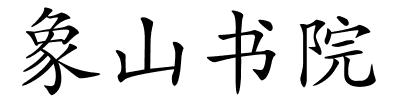 象山书院